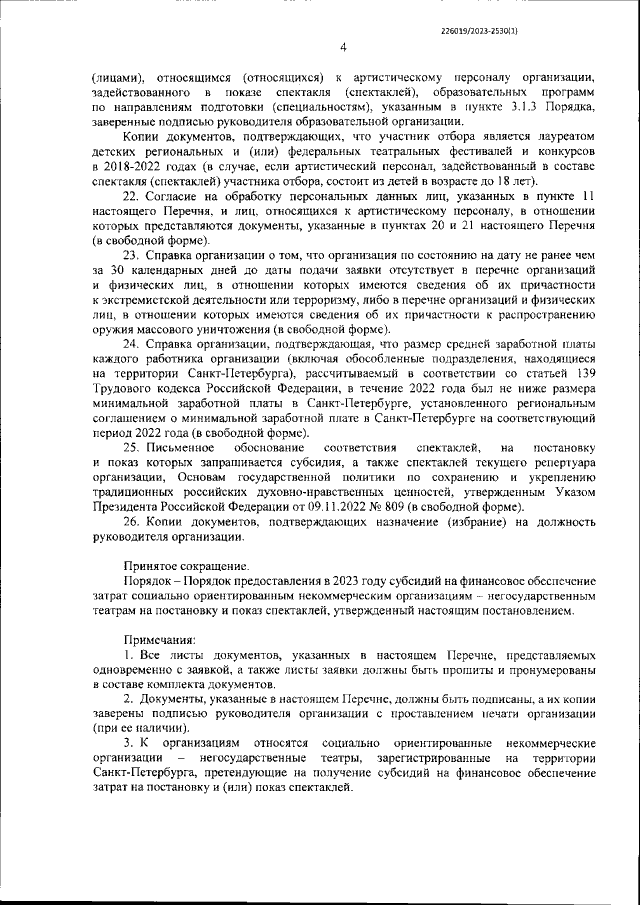 226019/2023-2530(1)

4

(лицами), относящимся (относящихся) к артистическому персоналу организации, задействованного в показе спектакля (спектаклей), образовательных программ по направлениям подготовки (специальностям), указанным в пункте 3.1.3 Порядка, заверенные подписью руководителя образовательной организации.

Копии документов, подтверждающих, что участник отбора является лауреатом детских региональных и (или) федеральных театральных фестивалей и конкурсов в 2018-2022 годах (в случае, если артистический персонал, задействованный в составе спектакля (спектаклей) участника отбора, состоит из детей в возрасте до 18 лет).

22. Согласие на обработку персональных данных лиц, указанных в пункте 11 настоящего Перечня, и лиц, относящихся к артистическому персоналу, в отношении которых представляются документы, указанные в пунктах 20 и 21 настоящего Перечня (в свободной форме).

23. Справка организации о том, что организация по состоянию на дату не ранее чем за 30 календарных дней до даты подачи заявки отсутствует в перечне организаций и физических лиц, в отношении которых имеются сведения об их причастности к экстремистской деятельности или терроризму, либо в перечне организаций и физических лиц, в отношении которых имеются сведения об их причастности к распространению оружия массового уничтожения (в свободной форме).

24. Справка организации, подтверждающая, что размер средней заработной платы каждого работника организации (включая обособленные подразделения, находящиеся на территории Санкт-Петербурга), рассчитываемый в соответствии со статьей 139 Трудового кодекса Российской Федерации, в течение 2022 года был не ниже размера минимальной заработной платы в Санкт-Петербурге, установленного региональным соглашением о минимальной заработной плате в Санкт-Петербурге на соответствующий период 2022 года (в свободной форме).

25. Письменное обоснование соответствия спектаклей, на постановку и показ которых запрашивается субсидия, а также спектаклей текущего репертуара организации, Основам государственной политики по сохранению и укреплению традиционных российских духовно-нравственных ценностей, утвержденным Указом Президента Российской Федерации от 09.11.2022 № 809 (в свободной форме).

26. Копии документов, подтверждающих назначение (избрание) на должность руководителя организации.

Принятое сокращение.

Порядок – Порядок предоставления в 2023 году субсидий на финансовое обеспечение затрат социально ориентированным некоммерческим организациям – негосударственным театрам на постановку и показ спектаклей, утвержденный настоящим постановлением.

Примечания:

1. Все листы документов, указанных в настоящем Перечне, представляемых одновременно с заявкой, а также листы заявки должны быть прошиты и пронумерованы в составе комплекта документов.

2. Документы, указанные в настоящем Перечне, должны быть подписаны, а их копии заверены подписью руководителя организации с проставлением печати организации (при ее наличии).

3. К организациям относятся социально ориентированные некоммерческие организации – негосударственные театры, зарегистрированные на территории Санкт-Петербурга, претендующие на получение субсидий на финансовое обеспечение затрат на постановку и (или) показ спектаклей.